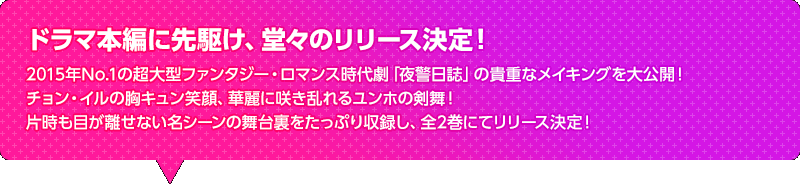 ドラマ本編に先駆け、堂々のリリース決定！

2015年No.1の超大型ファンタジー・ロマンス時代劇「夜警日誌」の貴重なメイキングを大公開！
チョン・イルの胸キュン笑顔、華麗に咲き乱れるユンホの剣舞！
片時も目が離せない名シーンの舞台裏をたっぷり収録し、全2巻にてリリース決定！